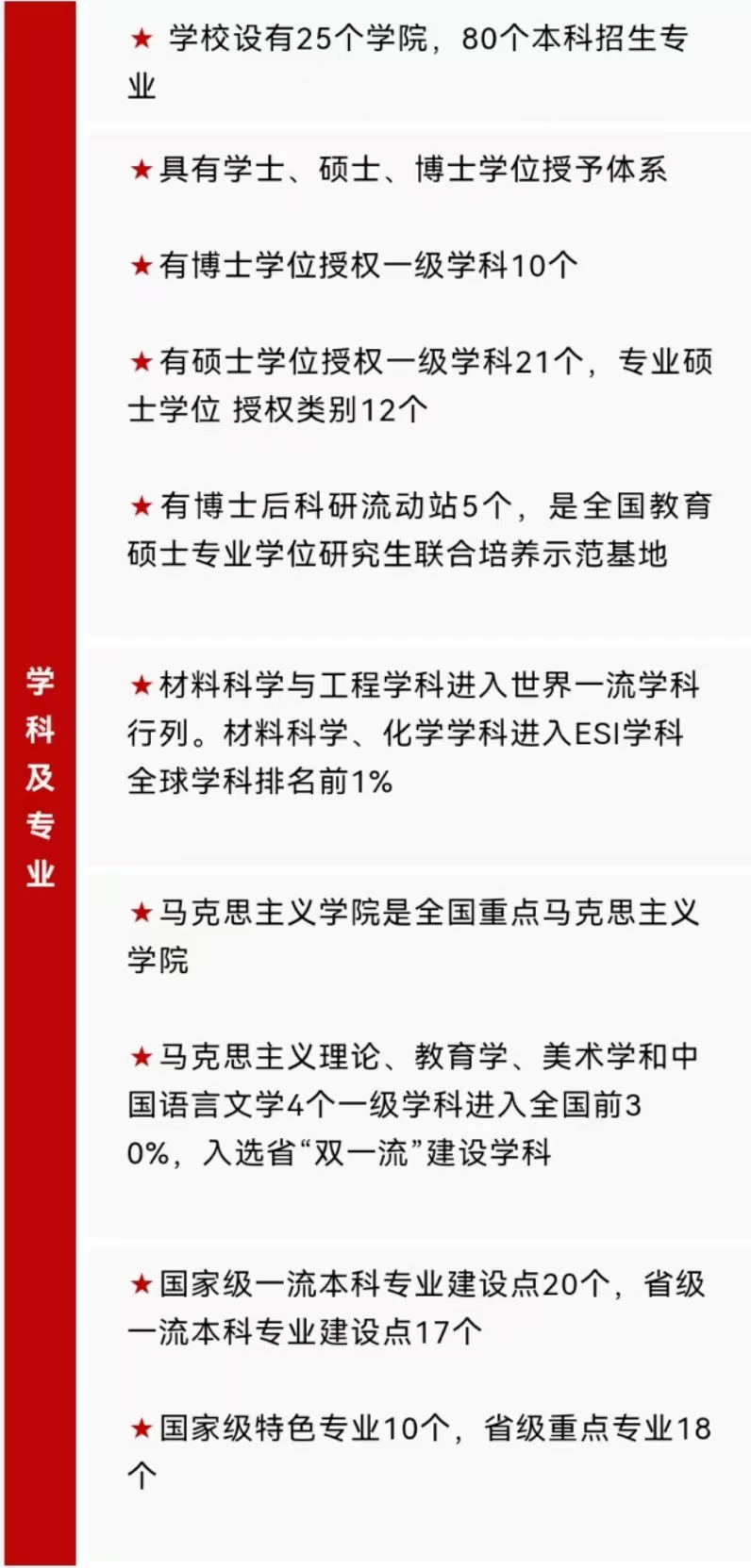 学科及专业

★ 学校设有25个学院，80个本科招生专业

★具有学士、硕士、博士学位授予体系

★有博士学位授权一级学科10个

★有硕士学位授权一级学科21个，专业硕士学位 授权类别12个

★有博士后科研流动站5个，是全国教育硕士专业学位研究生联合培养示范基地

★材料科学与工程学科进入世界一流学科行列。材料科学、化学学科进入ESI学科全球学科排名前1%

★马克思主义学院是全国重点马克思主义学院

★马克思主义理论、教育学、美术学和中国语言文学4个一级学科进入全国前30%，入选省“双一流”建设学科

★国家级一流本科专业建设点20个，省级一流本科专业建设点17个

★国家级特色专业10个，省级重点专业18个